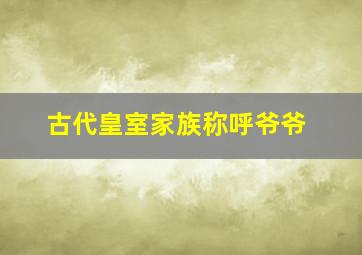 古代皇室家族称呼爷爷